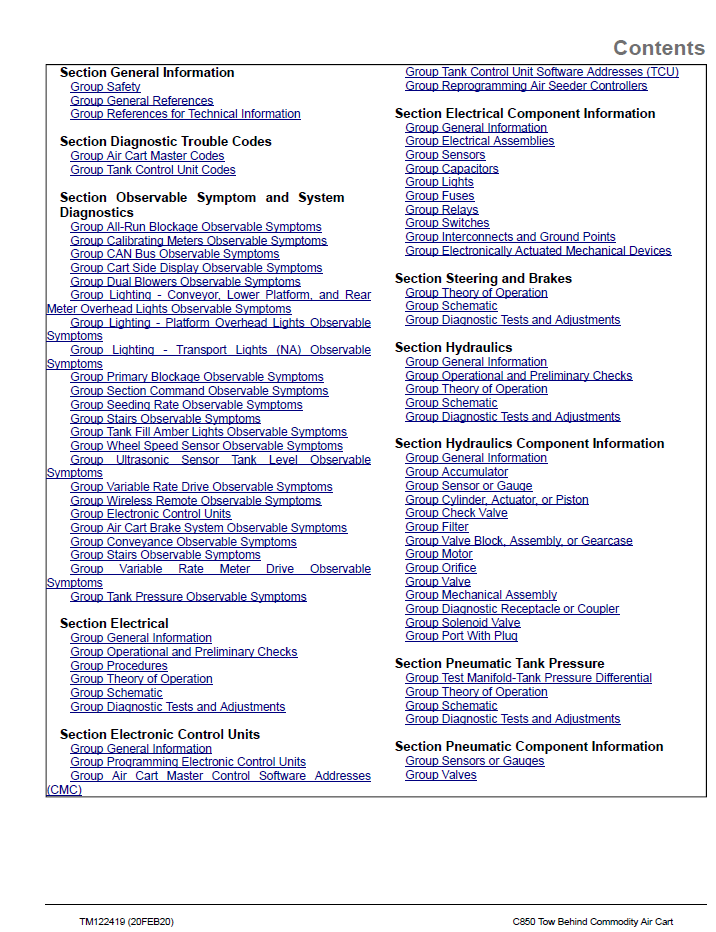 Contents

Section General Information
Group Safety
Group General References
Group References for Technical Information

Section Diagnostic Trouble Codes
Group Air Cart Master Codes
Group Tank Control Unit Codes

Section Observable Symptom and System Diagnostics
Group All-Run Blockage Observable Symptoms
Group Calibrating Meters Observable Symptoms
Group CAN Bus Observable Symptoms
Group Cart Side Display Observable Symptoms
Group Dual Blowers Observable Symptoms
Group Lighting - Conveyor, Lower Platform, and Rear Meter Overhead Lights Observable Symptoms
Group Lighting - Platform Overhead Lights Observable Symptoms
Group Lighting - Transport Lights (NA) Observable Symptoms
Group Primary Blockage Observable Symptoms
Group Section Command Observable Symptoms
Group Seeding Rate Observable Symptoms
Group Stairs Observable Symptoms
Group Tank Fill Amber Lights Observable Symptoms
Group Wheel Speed Sensor Observable Symptoms
Group Ultrasonic Sensor Tank Level Observable Symptoms
Group Variable Rate Drive Observable Symptoms
Group Wireless Remote Observable Symptoms
Group Electronic Control Units
Group Air Cart Brake System Observable Symptoms
Group Conveyance Observable Symptoms
Group Stairs Observable Symptoms
Group Variable Rate Meter Drive Observable Symptoms
Group Tank Pressure Observable Symptoms

Section Electrical
Group General Information
Group Operational and Preliminary Checks
Group Procedures
Group Theory of Operation
Group Schematic
Group Diagnostic Tests and Adjustments

Section Electronic Control Units
Group General Information
Group Programming Electronic Control Units
Group Air Cart Master Control Software Addresses (CMC)

Group Tank Control Unit Software Addresses (TCU)
Group Reprogramming Air Seeder Controllers

Section Electrical Component Information
Group General Information
Group Electrical Assemblies
Group Sensors
Group Capacitors
Group Lights
Group Fuses
Group Relays
Group Switches
Group Interconnects and Ground Points
Group Electronically Actuated Mechanical Devices

Section Steering and Brakes
Group Theory of Operation
Group Schematic
Group Diagnostic Tests and Adjustments

Section Hydraulics
Group General Information
Group Operational and Preliminary Checks
Group Theory of Operation
Group Schematic
Group Diagnostic Tests and Adjustments

Section Hydraulics Component Information
Group General Information
Group Accumulator
Group Sensor or Gauge
Group Cylinder, Actuator, or Piston
Group Check Valve
Group Filter
Group Valve Block, Assembly, or Gearcase
Group Motor
Group Orifice
Group Valve
Group Mechanical Assembly
Group Diagnostic Receptacle or Coupler
Group Solenoid Valve
Group Port With Plug

Section Pneumatic Tank Pressure
Group Test Manifold-Tank Pressure Differential
Group Theory of Operation
Group Schematic
Group Diagnostic Tests and Adjustments

Section Pneumatic Component Information
Group Sensors or Gauges
Group Valves

TM122419 (20FEB20)
C850 Tow Behind Commodity Air Cart